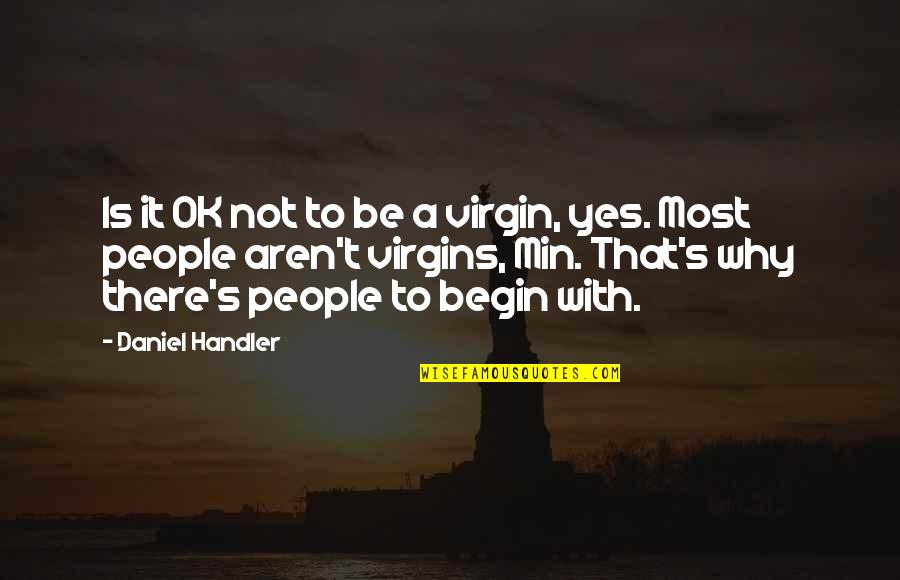 Is it OK not to be a virgin, yes. Most people aren't virgins, Min. That's why there's people to begin with.

- Daniel Handler

WISEFAMOUSQUOTES.COM